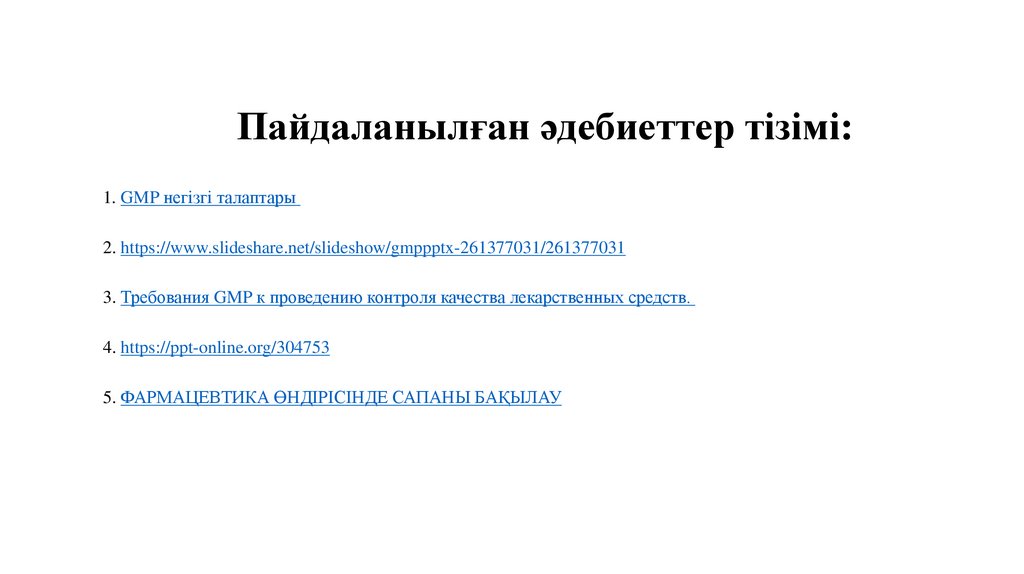 Пайдаланылған әдебиеттер тізімі:

1. GMP негізгі талаптары

2. https://www.slideshare.net/slideshow/gmppptx-261377031/261377031

3. Требования GMP к проведению контроля качества лекарственных средств.

4. https://ppt-online.org/304753

5. ФАРМАЦЕВТИКА ӨНДІРІСІНДЕ САПАНЫ БАҚЫЛАУ